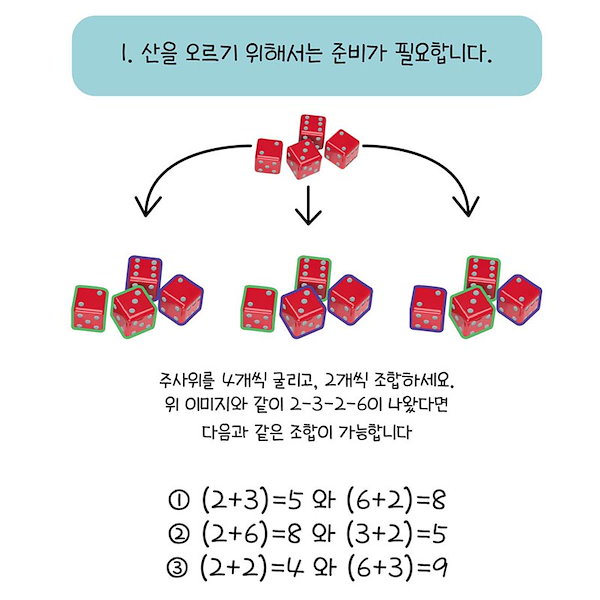 1. 산을 오르기 위해서는 준비가 필요합니다.

주사위를 4개씩 굴리고, 2개씩 조합하세요.
위 이미지와 같이 2-3-2-6이 나왔다면
다음과 같은 조합이 가능합니다

① $(2+3)=5$ 와 $(6+2)=8$
② $(2+6)=8$ 와 $(3+2)=5$
③ $(2+2)=4$ 와 $(6+3)=9$